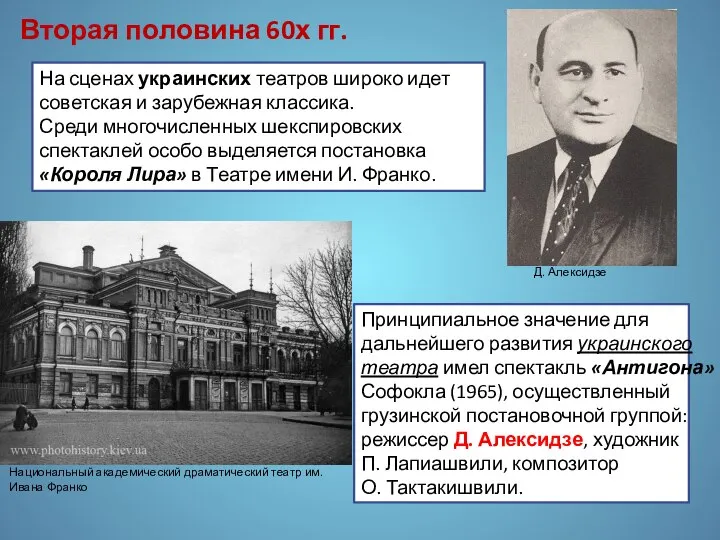 Вторая половина 60х гг.

На сценах украинских театров широко идет советская и зарубежная классика. Среди многочисленных шекспировских спектаклей особо выделяется постановка «Короля Лира» в Театре имени И. Франко.

Д. Алексидзе

www.photohistory.kiev.ua

Национальный академический драматический театр им. Ивана Франко

Принципиальное значение для дальнейшего развития украинского театра имел спектакль «Антигона» Софокла (1965), осуществленный грузинской постановочной группой: режиссер Д. Алексидзе, художник П. Лапиашвили, композитор О. Тактакишвили.